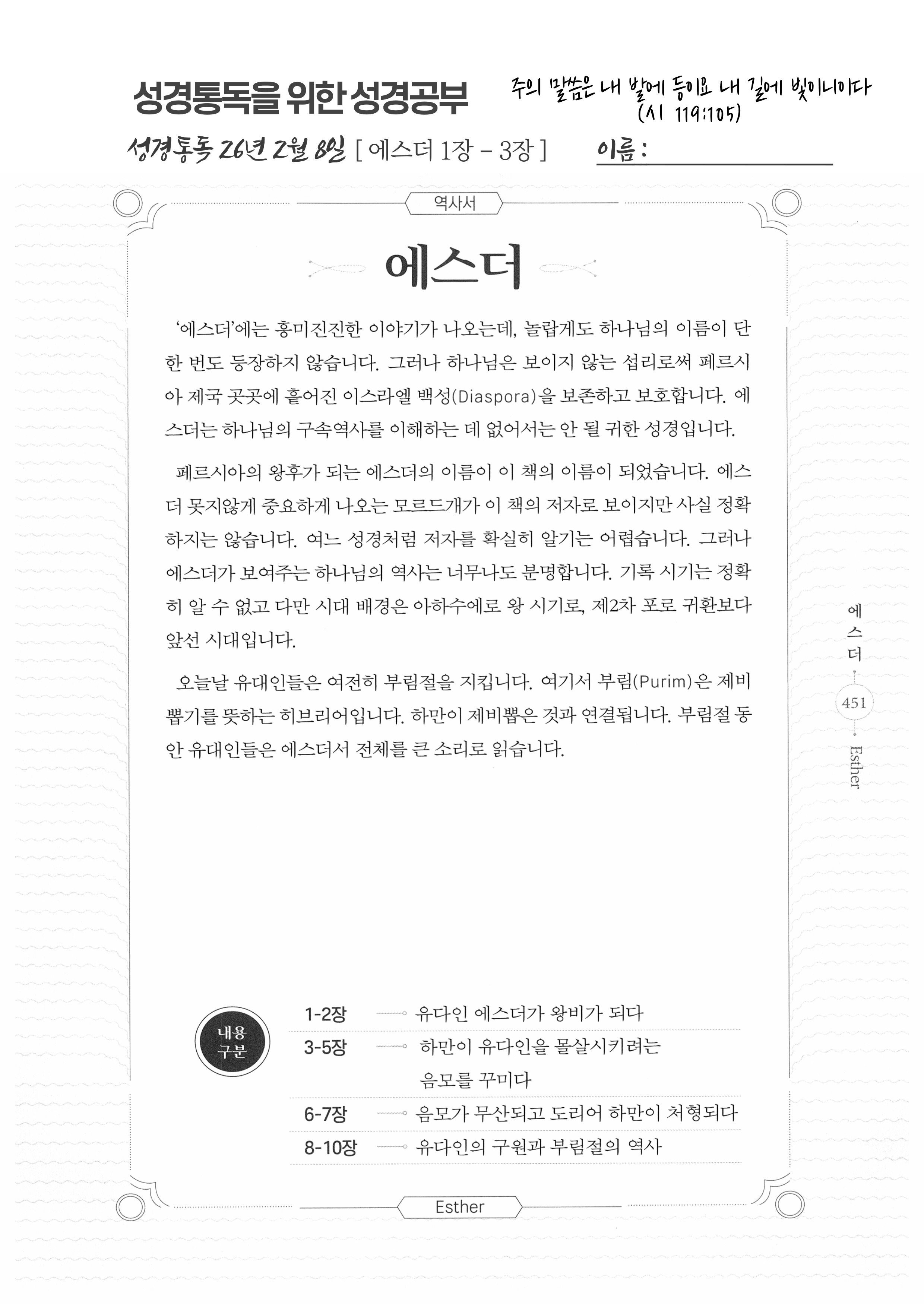 성경통독을 위한 성경공부

주의 말씀은 내 발에 등이요 내 길에 빛이니이다 (시 119:105)

성경통독 26년 2월 8일 [ 에스더 1장 - 3장 ]

이름 :

역사서

에스더

'에스더'에는 흥미진진한 이야기가 나오는데, 놀랍게도 하나님의 이름이 단 한 번도 등장하지 않습니다. 그러나 하나님은 보이지 않는 섭리로써 페르시아 제국 곳곳에 흩어진 이스라엘 백성(Diaspora)을 보존하고 보호합니다. 에스더는 하나님의 구속역사를 이해하는 데 없어서는 안 될 귀한 성경입니다.

페르시아의 왕후가 되는 에스더의 이름이 이 책의 이름이 되었습니다. 에스더 못지않게 중요하게 나오는 모르드개가 이 책의 저자로 보이지만 사실 정확하지는 않습니다. 여느 성경처럼 저자를 확실히 알기는 어렵습니다. 그러나 에스더가 보여주는 하나님의 역사는 너무나도 분명합니다. 기록 시기는 정확히 알 수 없고 다만 시대 배경은 아하수에로 왕 시기로, 제2차 포로 귀환보다 앞선 시대입니다.

오늘날 유대인들은 여전히 부림절을 지킵니다. 여기서 부림(Purim)은 제비뽑기를 뜻하는 히브리어입니다. 하만이 제비뽑은 것과 연결됩니다. 부림절 동안 유대인들은 에스더서 전체를 큰 소리로 읽습니다.

에스더

451

Esther

내용 구분

1-2장 유다인 에스더가 왕비가 되다
3-5장 하만이 유다인을 몰살시키려는 음모를 꾸미다
6-7장 음모가 무산되고 도리어 하만이 처형되다
8-10장 유다인의 구원과 부림절의 역사

Esther